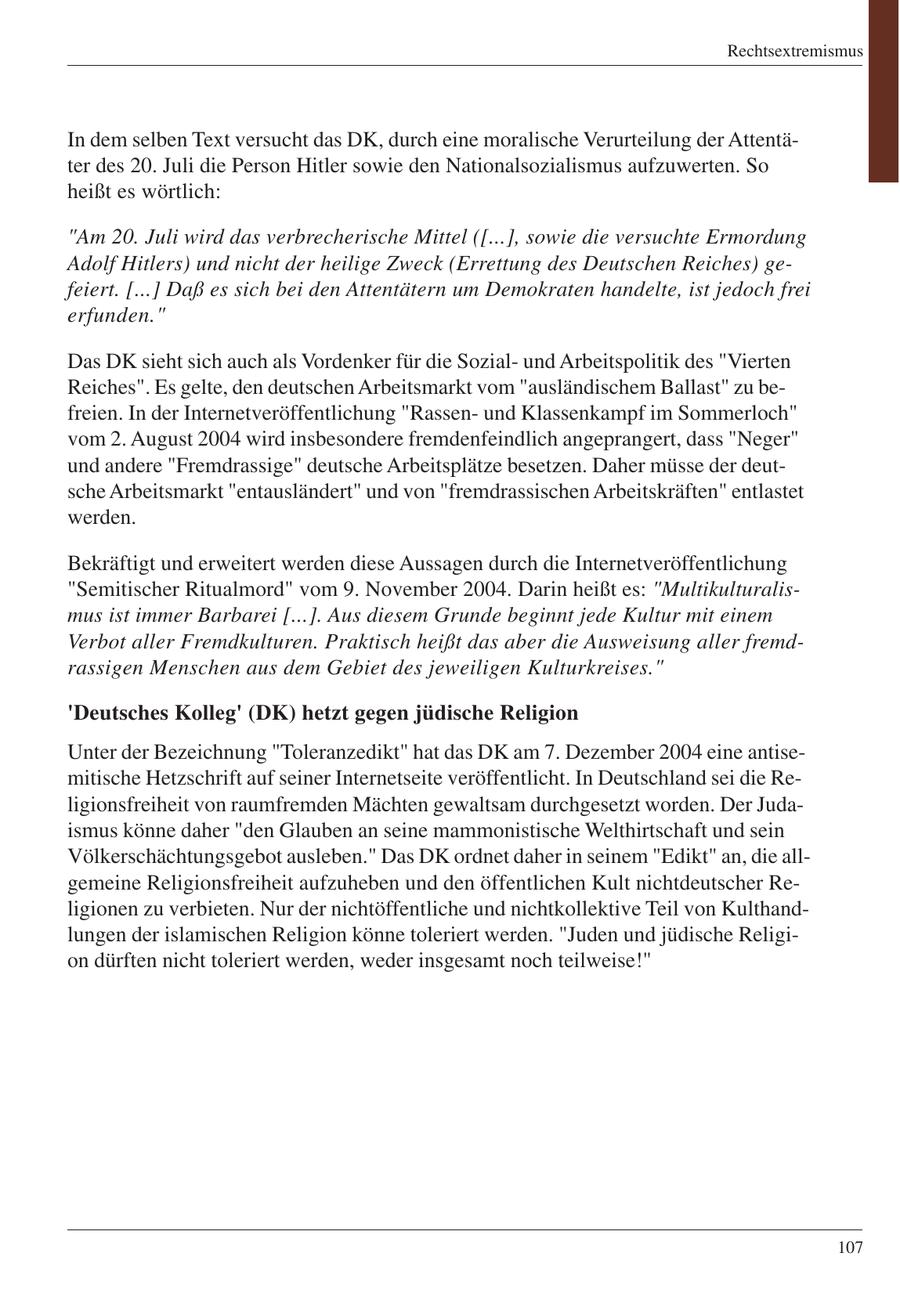 Rechtsextremismus

In dem selben Text versucht das DK, durch eine moralische Verurteilung der Attentäter des 20. Juli die Person Hitler sowie den Nationalsozialismus aufzuwerten. So heißt es wörtlich:

"Am 20. Juli wird das verbrecherische Mittel ([...], sowie die versuchte Ermordung Adolf Hitlers) und nicht der heilige Zweck (Errettung des Deutschen Reiches) gefeiert. [...] Daß es sich bei den Attentätern um Demokraten handelte, ist jedoch frei erfunden."

Das DK sieht sich auch als Vordenker für die Sozial- und Arbeitspolitik des "Vierten Reiches". Es gelte, den deutschen Arbeitsmarkt vom "ausländischem Ballast" zu befreien. In der Internetveröffentlichung "Rassen- und Klassenkampf im Sommerloch" vom 2. August 2004 wird insbesondere fremdenfeindlich angeprangert, dass "Neger" und andere "Fremdrassige" deutsche Arbeitsplätze besetzen. Daher müsse der deutsche Arbeitsmarkt "entausländert" und von "fremdrassischen Arbeitskräften" entlastet werden.

Bekräftigt und erweitert werden diese Aussagen durch die Internetveröffentlichung "Semitischer Ritualmord" vom 9. November 2004. Darin heißt es: "Multikulturalismus ist immer Barbarei [...]. Aus diesem Grunde beginnt jede Kultur mit einem Verbot aller Fremdkulturen. Praktisch heißt das aber die Ausweisung aller fremdrassigen Menschen aus dem Gebiet des jeweiligen Kulturkreises."

'Deutsches Kolleg' (DK) hetzt gegen jüdische Religion

Unter der Bezeichnung "Toleranzedikt" hat das DK am 7. Dezember 2004 eine antisemitische Hetzschrift auf seiner Internetseite veröffentlicht. In Deutschland sei die Religionsfreiheit von raumfremden Mächten gewaltsam durchgesetzt worden. Der Judaismus könne daher "den Glauben an seine mammonistische Welthirtschaft und sein Völkerschächtungsgebot ausleben." Das DK ordnet daher in seinem "Edikt" an, die allgemeine Religionsfreiheit aufzuheben und den öffentlichen Kult nichtdeutscher Religionen zu verbieten. Nur der nichtöffentliche und nichtkollektive Teil von Kulthandlungen der islamischen Religion könne toleriert werden. "Juden und jüdische Religion dürften nicht toleriert werden, weder insgesamt noch teilweise!"

107